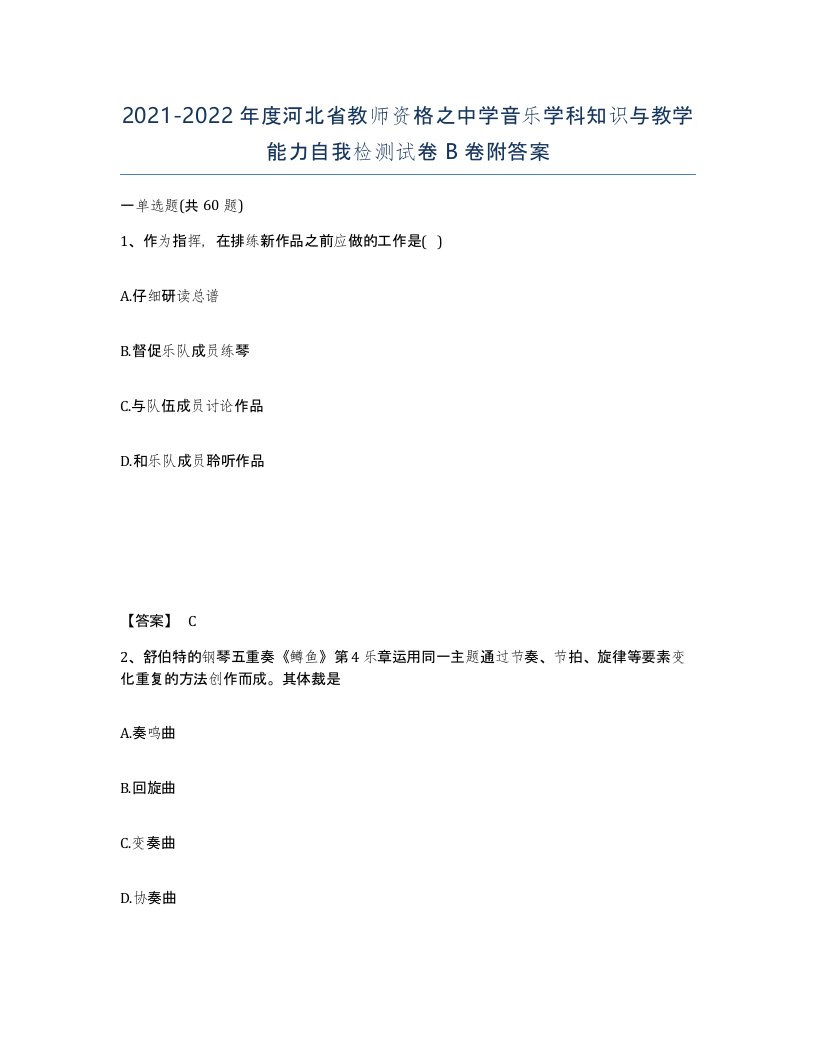 2021-2022年度河北省教师资格之中学音乐学科知识与教学能力自我检测试卷B卷附答案

一单选题(共60题)

1、作为指挥，在排练新作品之前应做的工作是( )

A.仔细研读总谱

B.督促乐队成员练琴

C.与队伍成员讨论作品

D.和乐队成员聆听作品

【答案】 C

2、舒伯特的钢琴五重奏《鳟鱼》第4乐章运用同一主题通过节奏、节拍、旋律等要素变化重复的方法创作而成。其体裁是

A.奏鸣曲

B.回旋曲

C.变奏曲

D.协奏曲